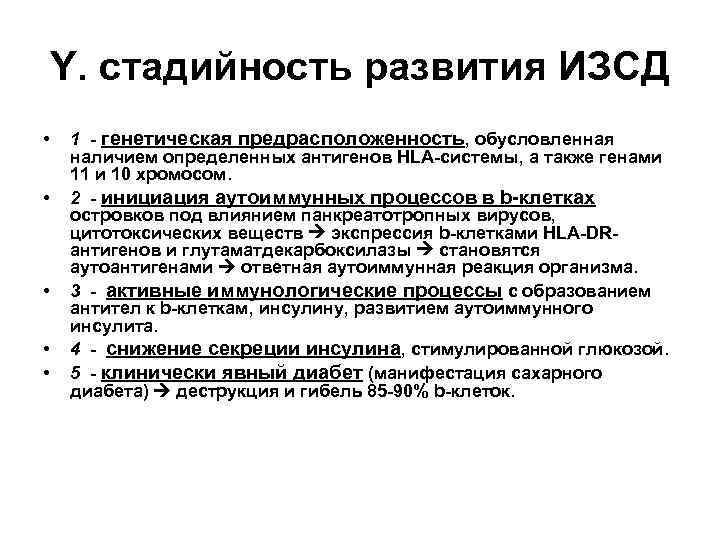 Y. стадийность развития ИЗСД

• 1 - генетическая предрасположенность, обусловленная наличием определенных антигенов HLA-системы, а также генами 11 и 10 хромосом.
• 2 - инициация аутоиммунных процессов в b-клетках островков под влиянием панкреатотропных вирусов, цитотоксических веществ → экспрессия b-клетками HLA-DR-антигенов и глутаматдекарбоксилазы → становятся аутоантигенами → ответная аутоиммунная реакция организма.
• 3 - активные иммунологические процессы с образованием антител к b-клеткам, инсулину, развитием аутоиммунного инсулита.
• 4 - снижение секреции инсулина, стимулированной глюкозой.
• 5 - клинически явный диабет (манифестация сахарного диабета) → деструкция и гибель 85-90% b-клеток.